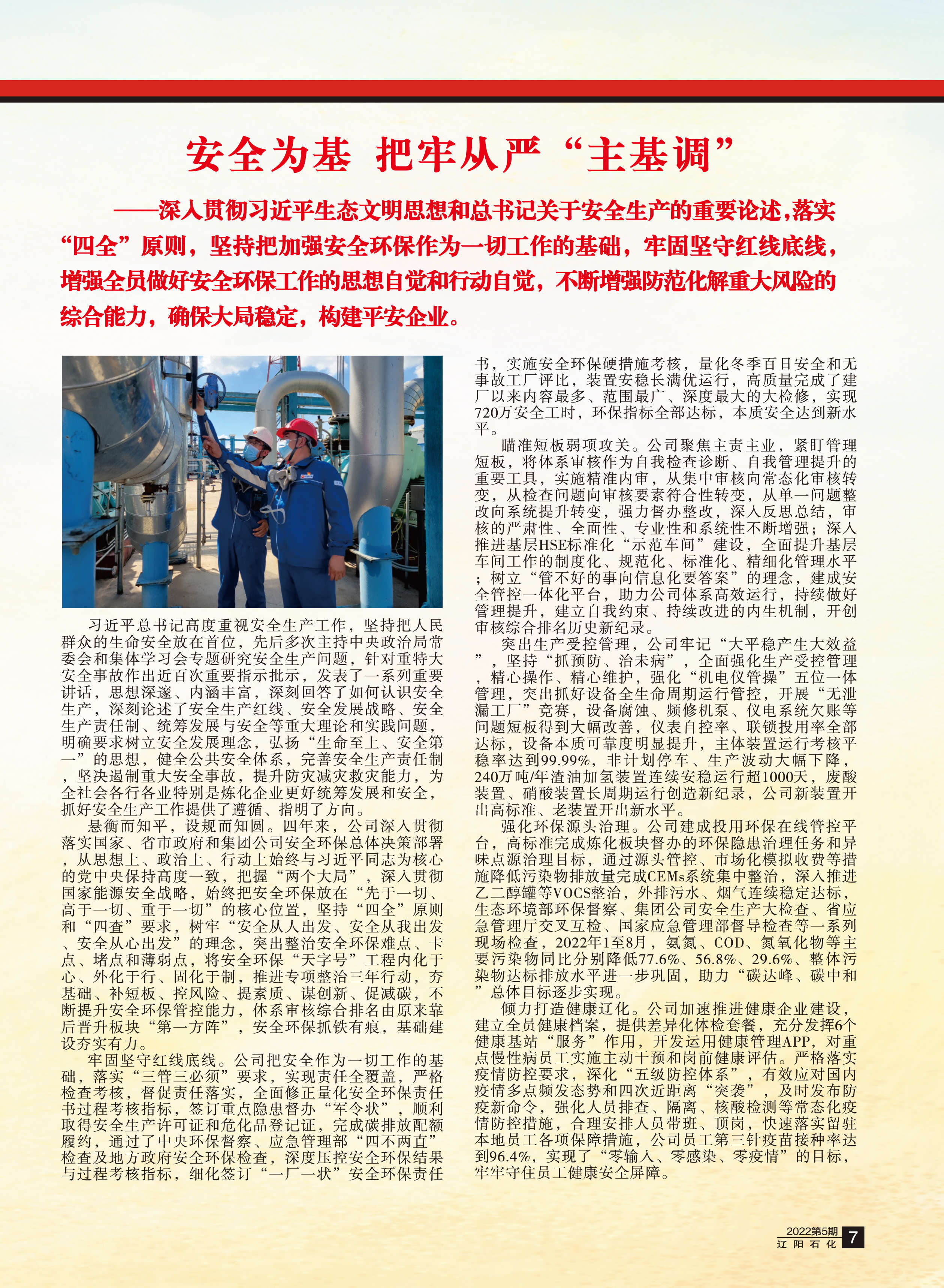 安全为基 把牢从严“主基调”

——深入贯彻习近平生态文明思想和总书记关于安全生产的重要论述，落实“四全”原则，坚持把加强安全环保作为一切工作的基础，牢固坚守红线底线，增强全员做好安全环保工作的思想自觉和行动自觉，不断增强防范化解重大风险的综合能力，确保大局稳定，构建平安企业。

习近平总书记高度重视安全生产工作，坚持把人民群众的生命安全放在首位，先后多次主持中央政治局常委会和集体学习会专题研究安全生产问题，针对重特大安全事故作出近百次重要指示批示，发表了一系列重要讲话，思想深邃、内涵丰富，深刻回答了如何认识安全生产，深刻论述了安全生产红线、安全发展战略、安全生产责任制、统筹发展与安全等重大理论和实践问题，明确要求树立安全发展理念，弘扬“生命至上、安全第一”的思想，健全公共安全体系，完善安全生产责任制，坚决遏制重大安全事故，提升防灾减灾救灾能力，为全社会各行各业特别是炼化企业更好统筹发展和安全，抓好安全生产工作提供了遵循、指明了方向。

悬衡而知平，设规而知圆。四年来，公司深入贯彻落实国家、省市政府和集团公司安全环保总体决策部署，从思想上、政治上、行动上始终与习近平同志为核心的党中央保持高度一致，把握“两个大局”，深入贯彻国家能源安全战略，始终把安全环保放在“先于一切、高于一切、重于一切”的核心位置，坚持“四全”原则和“四查”要求，树牢“安全从人出发、安全从我出发、安全从心出发”的理念，突出整治安全环保难点、卡点、堵点和薄弱点，将安全环保“天字号”工程内化于心、外化于行、固化于制，推进专项整治三年行动，夯基础、补短板、控风险、提素质、谋创新、促减碳，不断提升安全环保管控能力，体系审核综合排名由原来靠后晋升板块“第一方阵”，安全环保抓铁有痕，基础建设夯实有力。

牢固坚守红线底线。公司把安全作为一切工作的基础，落实“三管三必须”要求，实现责任全覆盖，严格检查考核，督促责任落实，全面修正量化安全环保责任书过程考核指标，签订重点隐患督办“军令状”，顺利取得安全生产许可证和危化品登记证，完成碳排放配额履约，通过了中央环保督察、应急管理部“四不两直”检查及地方政府安全环保检查，深度压控安全环保结果与过程考核指标，细化签订“一厂一状”安全环保责任书，实施安全环保硬措施考核，量化冬季百日安全和无事故工厂评比，装置安稳长满优运行，高质量完成了建厂以来内容最多、范围最广、深度最大的大检修，实现720万安全工时，环保指标全部达标，本质安全达到新水平。

瞄准短板弱项攻关。公司聚焦主责主业，紧盯管理短板，将体系审核作为自我检查诊断、自我管理提升的重要工具，实施精准内审，从集中审核向常态化审核转变，从检查问题向审核要素符合性转变，从单一问题整改向系统提升转变，强力督办整改，深入反思总结，审核的严肃性、全面性、专业性和系统性不断增强；深入推进基层HSE标准化“示范车间”建设，全面提升基层车间工作的制度化、规范化、标准化、精细化管理水平；树立“管不好的事向信息化要答案”的理念，建成安全管控一体化平台，助力公司体系高效运行，持续做好管理提升，建立自我约束、持续改进的内生机制，开创审核综合排名历史新纪录。

突出生产受控管理，公司牢记“大平稳产生大效益”，坚持“抓预防、治未病”，全面强化生产受控管理，精心操作、精心维护，强化“机电仪管操”五位一体管理，突出抓好设备全生命周期运行管控，开展“无泄漏工厂”竞赛，设备腐蚀、频修机泵、仪电系统欠账等问题短板得到大幅改善，仪表自控率、联锁投用率全部达标，设备本质可靠度明显提升，主体装置运行考核平稳率达到99.99%，非计划停车、生产波动大幅下降，240万吨/年渣油加氢装置连续安稳运行超1000天，废酸装置、硝酸装置长周期运行创造新纪录，公司新装置开出高标准、老装置开出新水平。

强化环保源头治理。公司建成投用环保在线管控平台，高标准完成炼化板块督办的环保隐患治理任务和异味点源治理目标，通过源头管控、市场化模拟收费等措施降低污染物排放量完成CEMs系统集中整治，深入推进乙二醇罐等VOCS整治，外排污水、烟气连续稳定达标，生态环境部环保督察、集团公司安全生产大检查、省应急管理厅交叉互检、国家应急管理部督导检查等一系列现场检查，2022年1至8月，氨氮、COD、氮氧化物等主要污染物同比分别降低77.6%、56.8%、29.6%、整体污染物达标排放水平进一步巩固，助力“碳达峰、碳中和”总体目标逐步实现。

倾力打造健康辽化。公司加速推进健康企业建设，建立全员健康档案，提供差异化体检套餐，充分发挥6个健康基站“服务”作用，开发运用健康管理APP，对重点慢性病员工实施主动干预和岗前健康评估。严格落实疫情防控要求，深化“五级防控体系”，有效应对国内疫情多点频发态势和四次近距离“突袭”，及时发布防疫新命令，强化人员排查、隔离、核酸检测等常态化疫情防控措施，合理安排人员带班、顶岗，快速落实留驻本地员工各项保障措施，公司员工第三针疫苗接种率达到96.4%，实现了“零输入、零感染、零疫情”的目标，牢牢守住员工健康安全屏障。

2022第5期
辽阳石化 7